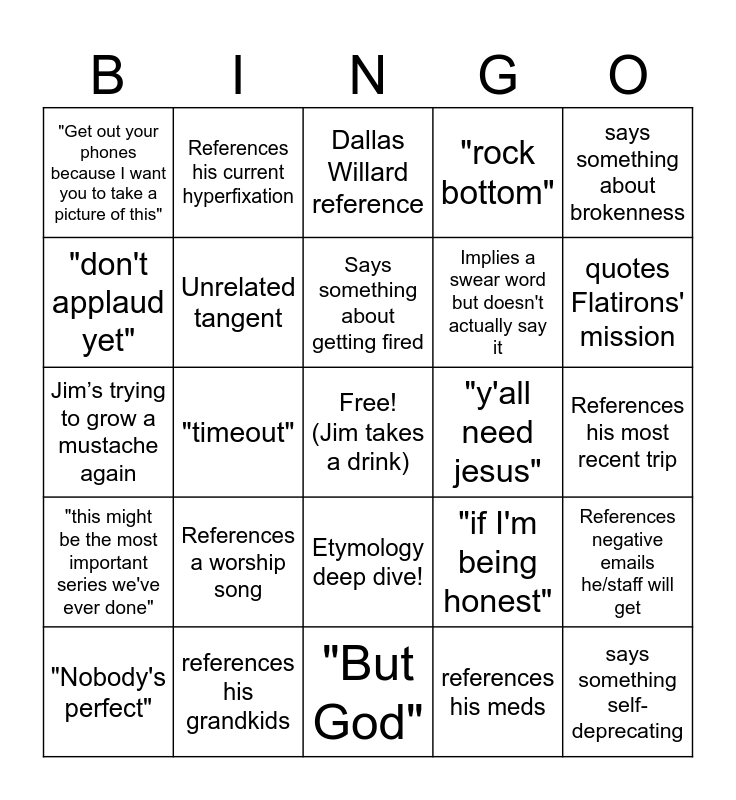 | B | I | N | G | O |
|---|---|---|---|---|
| "Get out your phones because I want you to take a picture of this" | References his current hyperfixation | Dallas Willard reference | "rock bottom" | says something about brokenness |
| "don't applaud yet" | Unrelated tangent | Says something about getting fired | Implies a swear word but doesn't actually say it | quotes Flatirons' mission |
| Jim's trying to grow a mustache again | "timeout" | Free! (Jim takes a drink) | "y'all need jesus" | References his most recent trip |
| "this might be the most important series we've ever done" | References a worship song | Etymology deep dive! | "if I'm being honest" | References negative emails he/staff will get |
| "Nobody's perfect" | references his grandkids | "But God" | references his meds | says something self-deprecating |